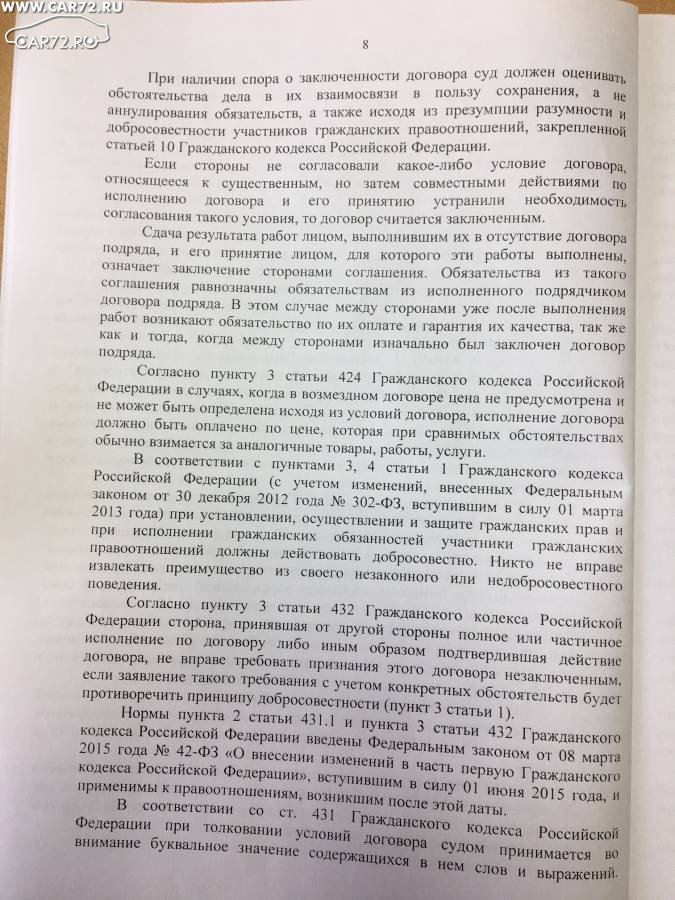 WWW.CAR72.RU
CAR72.RU

8

При наличии спора о заключенности договора суд должен оценивать обстоятельства дела в их взаимосвязи в пользу сохранения, а не аннулирования обязательств, а также исходя из презумпции разумности и добросовестности участников гражданских правоотношений, закрепленной статьей 10 Гражданского кодекса Российской Федерации.

Если стороны не согласовали какое-либо условие договора, относящееся к существенным, но затем совместными действиями по исполнению договора и его принятию устранили необходимость согласования такого условия, то договор считается заключенным.

Сдача результата работ лицом, выполнившим их в отсутствие договора подряда, и его принятие лицом, для которого эти работы выполнены, означает заключение сторонами соглашения. Обязательства из такого соглашения равнозначны обязательствам из исполненного подрядчиком договора подряда. В этом случае между сторонами уже после выполнения работ возникают обязательство по их оплате и гарантия их качества, так же как и тогда, когда между сторонами изначально был заключен договор подряда.

Согласно пункту 3 статьи 424 Гражданского кодекса Российской Федерации в случаях, когда в возмездном договоре цена не предусмотрена и не может быть определена исходя из условий договора, исполнение договора должно быть оплачено по цене, которая при сравнимых обстоятельствах обычно взимается за аналогичные товары, работы, услуги.

В соответствии с пунктами 3, 4 статьи 1 Гражданского кодекса Российской Федерации (с учетом изменений, внесенных Федеральным законом от 30 декабря 2012 года № 302-ФЗ, вступившим в силу 01 марта 2013 года) при установлении, осуществлении и защите гражданских прав и при исполнении гражданских обязанностей участники гражданских правоотношений должны действовать добросовестно. Никто не вправе извлекать преимущество из своего незаконного или недобросовестного поведения.

Согласно пункту 3 статьи 432 Гражданского кодекса Российской Федерации сторона, принявшая от другой стороны полное или частичное исполнение по договору либо иным образом подтвердившая действие договора, не вправе требовать признания этого договора незаключенным, если заявление такого требования с учетом конкретных обстоятельств будет противоречить принципу добросовестности (пункт 3 статьи 1).

Нормы пункта 2 статьи 431.1 и пункта 3 статьи 432 Гражданского кодекса Российской Федерации введены Федеральным законом от 08 марта 2015 года № 42-ФЗ «О внесении изменений в часть первую Гражданского кодекса Российской Федерации», вступившим в силу 01 июня 2015 года, и применимы к правоотношениям, возникшим после этой даты.

В соответствии со ст. 431 Гражданского кодекса Российской Федерации при толковании условий договора судом принимается во внимание буквальное значение содержащихся в нем слов и выражений.